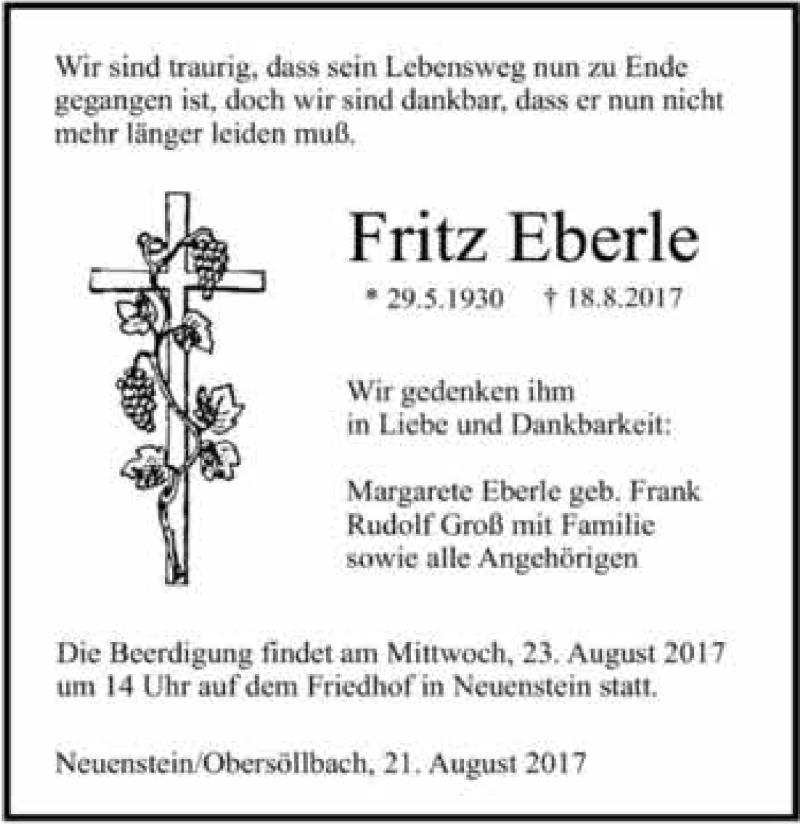 Wir sind traurig, dass sein Lebensweg nun zu Ende gegangen ist, doch wir sind dankbar, dass er nun nicht mehr länger leiden muß.

Fritz Eberle

* 29.5.1930 † 18.8.2017

Wir gedenken ihm
in Liebe und Dankbarkeit:

Margarete Eberle geb. Frank
Rudolf Groß mit Familie
sowie alle Angehörigen

Die Beerdigung findet am Mittwoch, 23. August 2017 um 14 Uhr auf dem Friedhof in Neuenstein statt.

Neuenstein/Obersöllbach, 21. August 2017